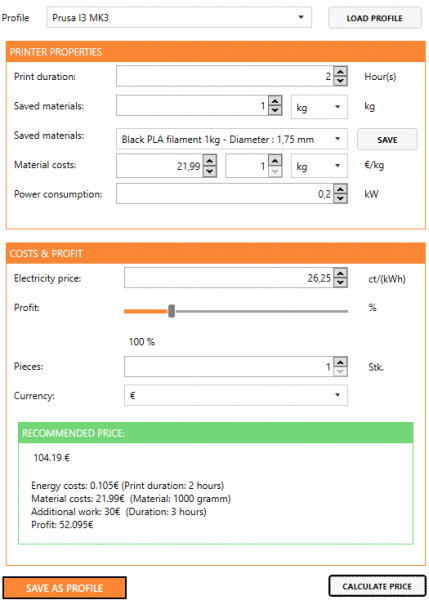 Profile
Prusa I3 MK3
LOAD PROFILE

PRINTER PROPERTIES

Print duration: 2 Hour(s)

Saved materials: 1 kg kg

Saved materials: Black PLA filament 1kg - Diameter : 1,75 mm SAVE

Material costs: 21,99 1 kg €/kg

Power consumption: 0,2 kW

COSTS & PROFIT

Electricity price: 26,25 ct/(kWh)

Profit: %

100 %

Pieces: 1 Stk.

Currency: €

RECOMMENDED PRICE:

104.19 €

Energy costs: 0.105€ (Print duration: 2 hours)
Material costs: 21.99€ (Material: 1000 gramm)
Additional work: 30€ (Duration: 3 hours)
Profit: 52.095€

SAVE AS PROFILE
CALCULATE PRICE